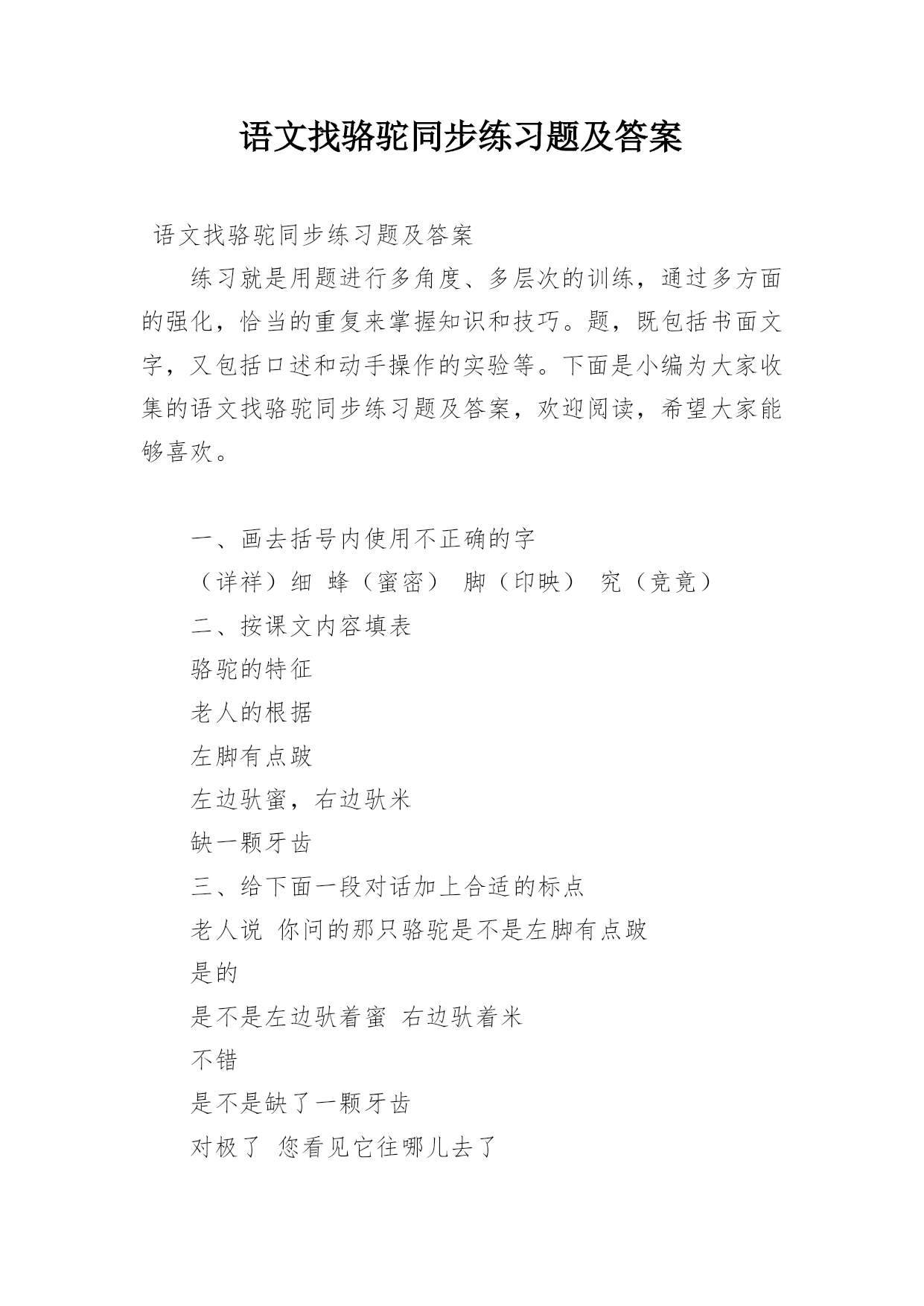 语文找骆驼同步练习题及答案

语文找骆驼同步练习题及答案

练习就是用题进行多角度、多层次的训练，通过多方面的强化，恰当的重复来掌握知识和技巧。题，既包括书面文字，又包括口述和动手操作的实验等。下面是小编为大家收集的语文找骆驼同步练习题及答案，欢迎阅读，希望大家能够喜欢。

一、画去括号内使用不正确的字

（详祥）细 蜂（蜜密） 脚（印映） 究（竞竟）

二、按课文内容填表

骆驼的特征

老人的根据

左脚有点跛

左边驮蜜，右边驮米

缺一颗牙齿

三、给下面一段对话加上合适的标点

老人说 你问的那只骆驼是不是左脚有点跛

是的

是不是左边驮着蜜 右边驮着米

不错

是不是缺了一颗牙齿

对极了 您看见它往哪儿去了